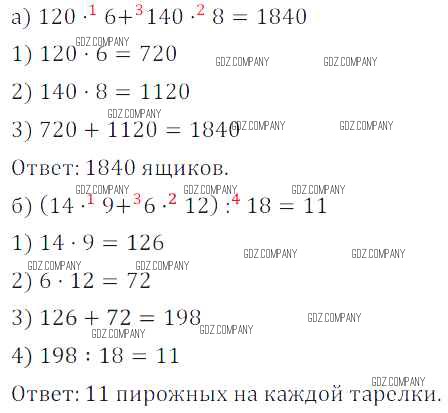 а) $120 \cdot^{1} 6 +^{3} 140 \cdot^{2} 8 = 1840$

1) $120 \cdot 6 = 720$

2) $140 \cdot 8 = 1120$

3) $720 + 1120 = 1840$

Ответ: 1840 ящиков.

б) $(14 \cdot^{1} 9 +^{3} 6 \cdot^{2} 12) :^{4} 18 = 11$

1) $14 \cdot 9 = 126$

2) $6 \cdot 12 = 72$

3) $126 + 72 = 198$

4) $198 : 18 = 11$

Ответ: 11 пирожных на каждой тарелки.

GDZ.COMPANY